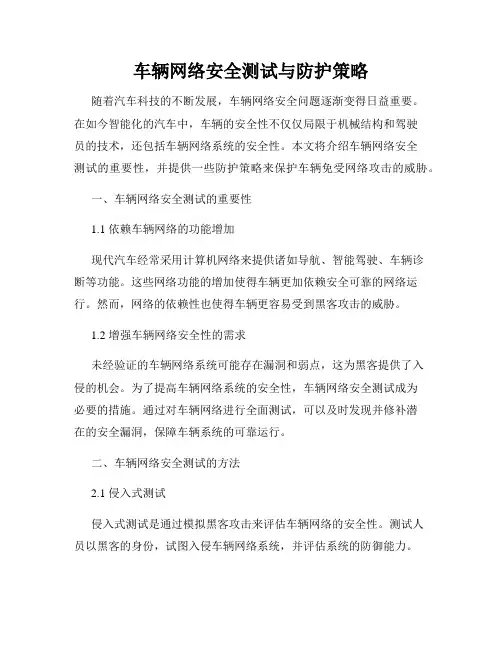 车辆网络安全测试与防护策略

随着汽车科技的不断发展，车辆网络安全问题逐渐变得日益重要。在如今智能化的汽车中，车辆的安全性不仅仅局限于机械结构和驾驶员的技术，还包括车辆网络系统的安全性。本文将介绍车辆网络安全测试的重要性，并提供一些防护策略来保护车辆免受网络攻击的威胁。

一、车辆网络安全测试的重要性

1.1 依赖车辆网络的功能增加

现代汽车经常采用计算机网络来提供诸如导航、智能驾驶、车辆诊断等功能。这些网络功能的增加使得车辆更加依赖安全可靠的网络运行。然而，网络的依赖性也使得车辆更容易受到黑客攻击的威胁。

1.2 增强车辆网络安全性的需求

未经验证的车辆网络系统可能存在漏洞和弱点，这为黑客提供了入侵的机会。为了提高车辆网络系统的安全性，车辆网络安全测试成为必要的措施。通过对车辆网络进行全面测试，可以及时发现并修补潜在的安全漏洞，保障车辆系统的可靠运行。

二、车辆网络安全测试的方法

2.1 侵入式测试

侵入式测试是通过模拟黑客攻击来评估车辆网络的安全性。测试人员以黑客的身份，试图入侵车辆网络系统，并评估系统的防御能力。